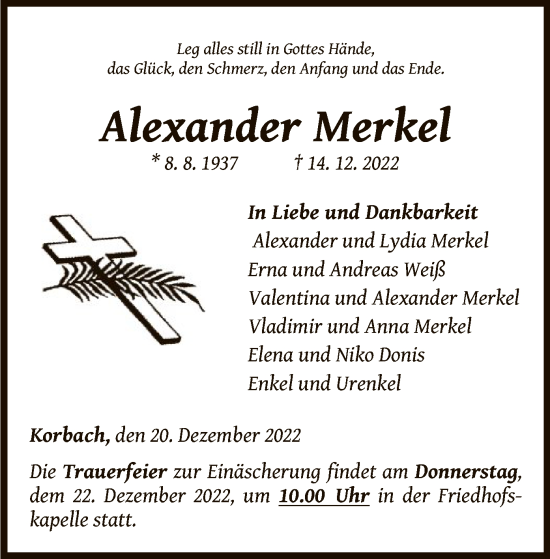 Leg alles still in Gottes Hände,
das Glück, den Schmerz, den Anfang und das Ende.

Alexander Merkel

* 8. 8. 1937 † 14. 12. 2022

In Liebe und Dankbarkeit
Alexander und Lydia Merkel
Erna und Andreas Weiß
Valentina und Alexander Merkel
Vladimir und Anna Merkel
Elena und Niko Donis
Enkel und Urenkel

Korbach, den 20. Dezember 2022

Die Trauerfeier zur Einäscherung findet am Donnerstag, dem 22. Dezember 2022, um 10.00 Uhr in der Friedhofskapelle statt.